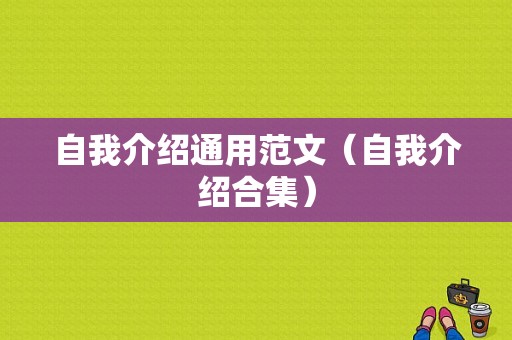 自我介绍通用范文（自我介绍合集）